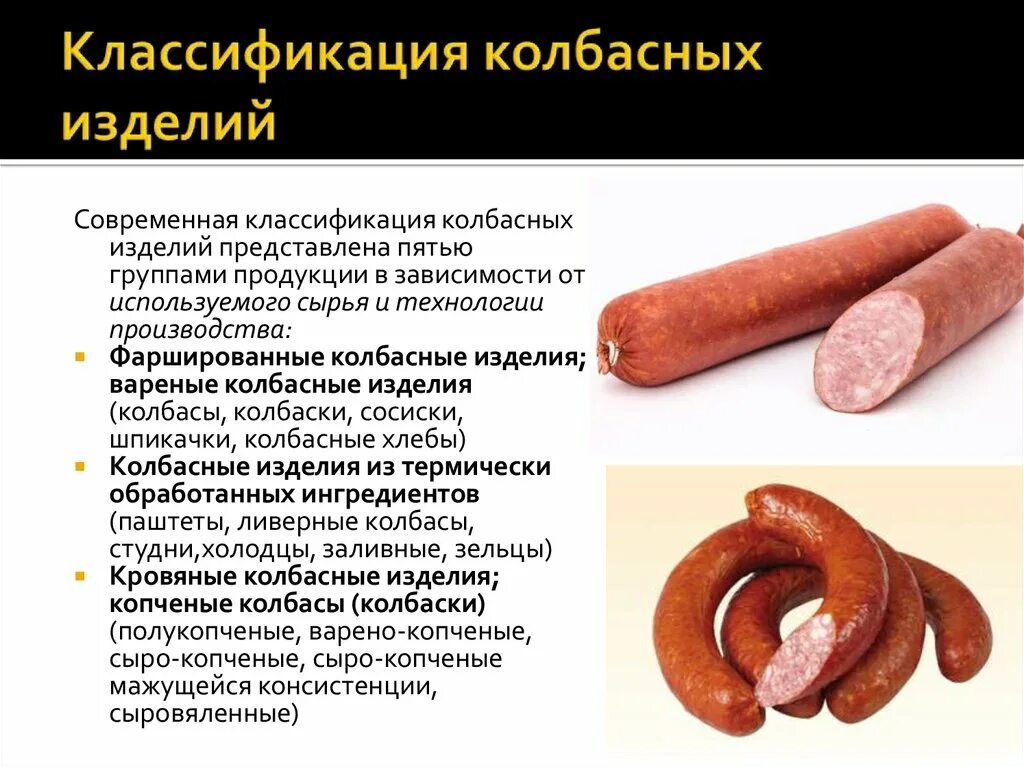 Классификация колбасных изделий

Современная классификация колбасных изделий представлена пятью группами продукции в зависимости от используемого сырья и технологии производства:

• Фаршированные колбасные изделия; вареные колбасные изделия (колбасы, колбаски, сосиски, шпикачки, колбасные хлебы)
• Колбасные изделия из термически обработанных ингредиентов (паштеты, ливерные колбасы, студни,холодцы, заливные, зельцы)
• Кровяные колбасные изделия; копченые колбасы (колбаски) (полукопченые, варено-копченые, сыро-копченые, сыро-копченые мажущейся консистенции, сыровяленные)